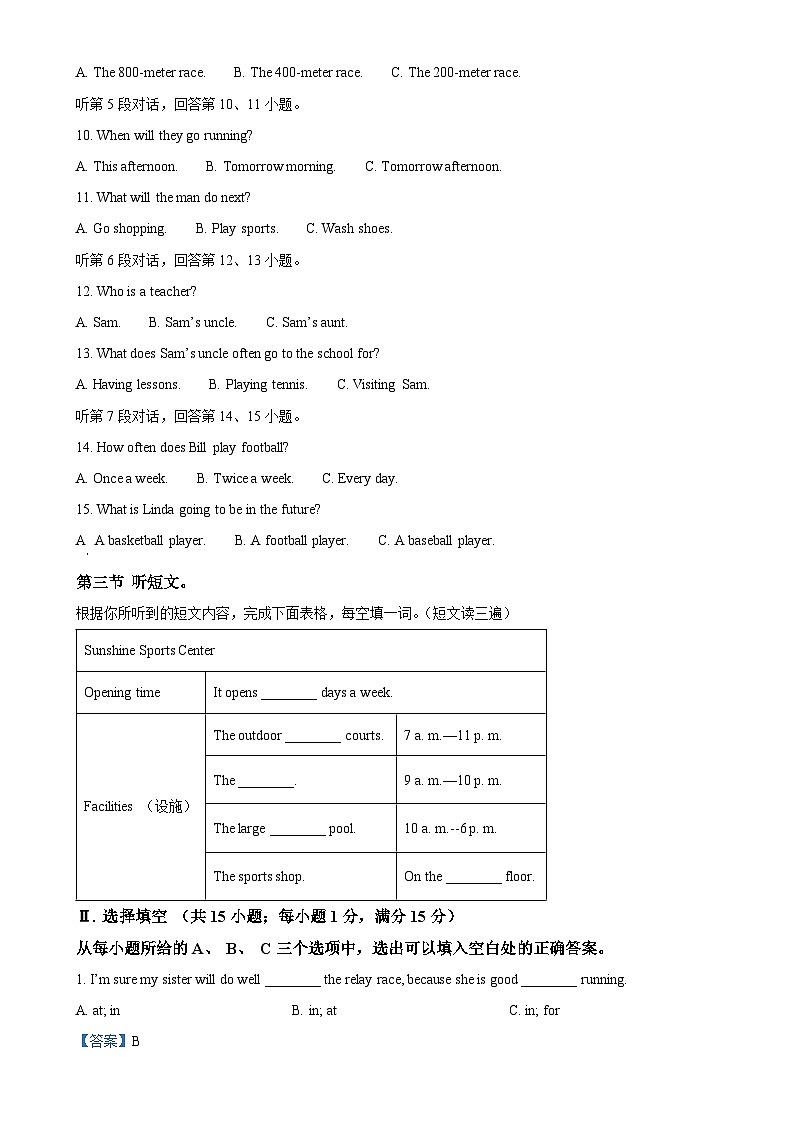 A. The 800-meter race.　　B. The 400-meter race.　　C. The 200-meter race.

听第 5 段对话，回答第 10、11 小题。

10. When will they go running?

A. This afternoon.　　B. Tomorrow morning.　　C. Tomorrow afternoon.

11. What will the man do next?

A. Go shopping.　　B. Play sports.　　C. Wash shoes.

听第 6 段对话，回答第 12、13 小题。

12. Who is a teacher?

A. Sam.　　B. Sam's uncle.　　C. Sam's aunt.

13. What does Sam's uncle often go to the school for?

A. Having lessons.　　B. Playing tennis.　　C. Visiting Sam.

听第 7 段对话，回答第 14、15 小题。

14. How often does Bill play football?

A. Once a week.　　B. Twice a week.　　C. Every day.

15. What is Linda going to be in the future?

A. A basketball player.　　B. A football player.　　C. A baseball player.

第三节 听短文。

根据你所听到的短文内容，完成下面表格，每空填一词。(短文读三遍)

| Sunshine Sports Center | | |
|---|---|---|
| Opening time | It opens ________ days a week. | |
| Facilities （设施） | The outdoor ________ courts. | 7 a. m.—11 p. m. |
| | The ________. | 9 a. m.—10 p. m. |
| | The large ________ pool. | 10 a. m.--6 p. m. |
| | The sports shop. | On the ________ floor. |

Ⅱ. 选择填空 （共 15 小题；每小题 1 分，满分 15 分）

从每小题所给的 A、 B、 C 三个选项中，选出可以填入空白处的正确答案。

1. I'm sure my sister will do well ________ the relay race, because she is good ________ running.

A. at; in　　B. in; at　　C. in; for

【答案】B